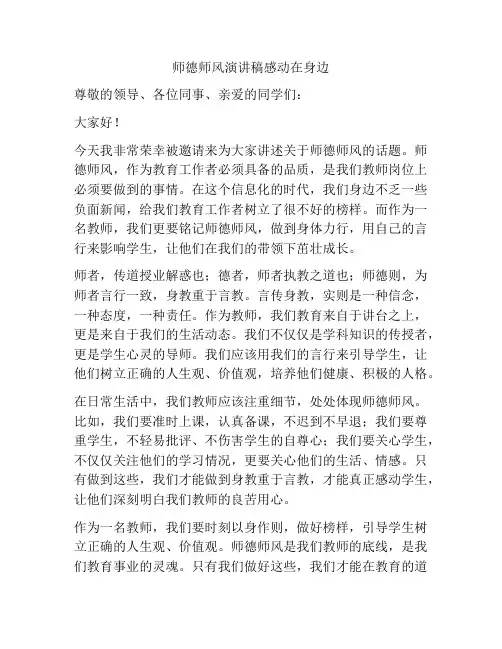 师德师风演讲稿感动在身边

尊敬的领导、各位同事、亲爱的同学们：

大家好！

今天我非常荣幸被邀请来为大家讲述关于师德师风的话题。师德师风，作为教育工作者必须具备的品质，是我们教师岗位上必须要做到的事情。在这个信息化的时代，我们身边不乏一些负面新闻，给我们教育工作者树立了很不好的榜样。而作为一名教师，我们更要铭记师德师风，做到身体力行，用自己的言行来影响学生，让他们在我们的带领下茁壮成长。

师者，传道授业解惑也；德者，师者执教之道也；师德则，为师者言行一致，身教重于言教。言传身教，实则是一种信念，一种态度，一种责任。作为教师，我们教育来自于讲台之上，更是来自于我们的生活动态。我们不仅仅是学科知识的传授者，更是学生心灵的导师。我们应该用我们的言行来引导学生，让他们树立正确的人生观、价值观，培养他们健康、积极的人格。

在日常生活中，我们教师应该注重细节，处处体现师德师风。比如，我们要准时上课，认真备课，不迟到不早退；我们要尊重学生，不轻易批评、不伤害学生的自尊心；我们要关心学生，不仅仅关注他们的学习情况，更要关心他们的生活、情感。只有做到这些，我们才能做到身教重于言教，才能真正感动学生，让他们深刻明白我们教师的良苦用心。

作为一名教师，我们要时刻以身作则，做好榜样，引导学生树立正确的人生观、价值观。师德师风是我们教师的底线，是我们教育事业的灵魂。只有我们做好这些，我们才能在教育的道